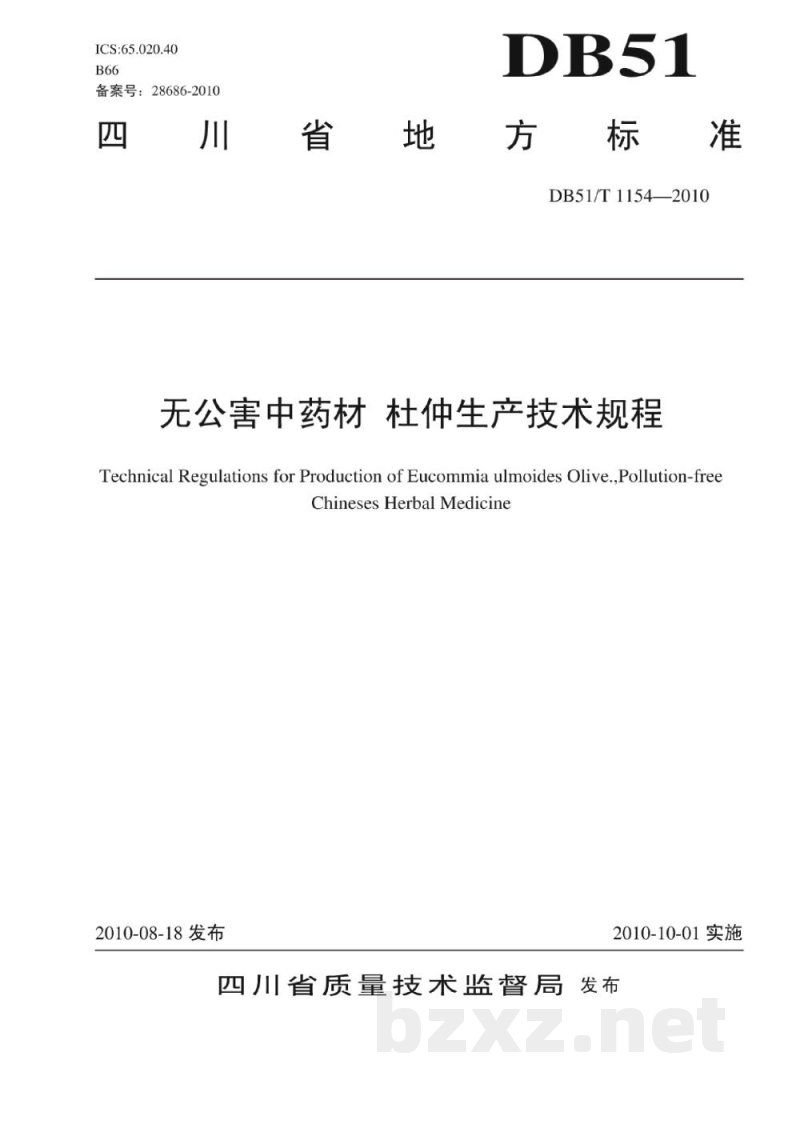 ICS:65.020.40
B66
备案号：28686-2010

DB51

四川省地方标准

DB51/T 1154—2010

无公害中药材 杜仲生产技术规程

Technical Regulations for Production of Eucommia ulmoides Olive.,Pollution-free Chineses Herbal Medicine

2010-08-18 发布

2010-10-01 实施

四川省质量技术监督局 发布

bzxz.net